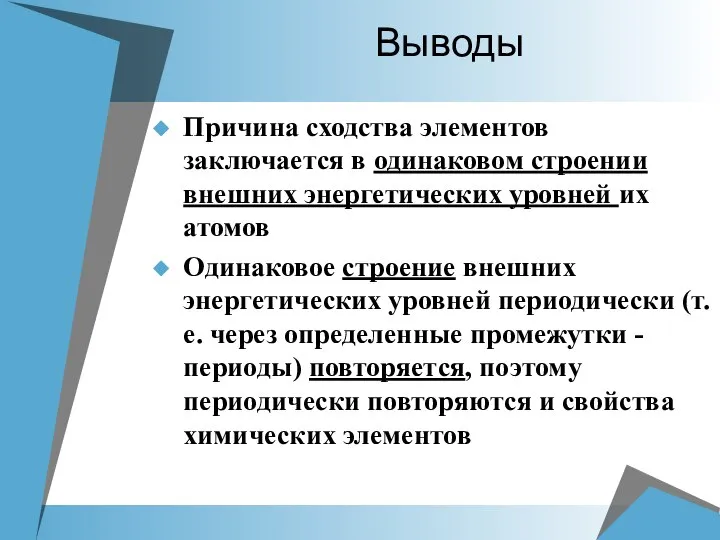 Выводы

Причина сходства элементов заключается в одинаковом строении внешних энергетических уровней их атомов

Одинаковое строение внешних энергетических уровней периодически (т. е. через определенные промежутки - периоды) повторяется, поэтому периодически повторяются и свойства химических элементов